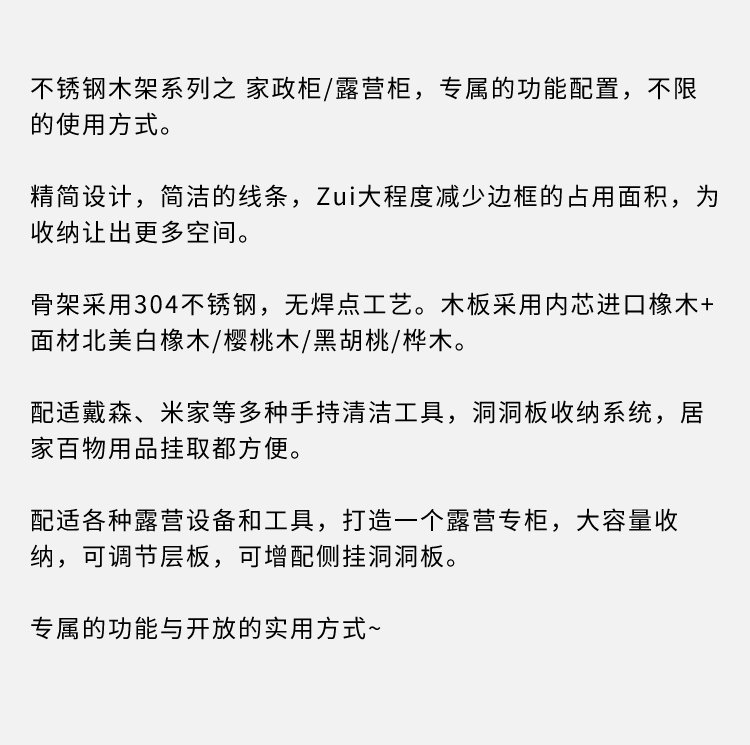 不锈钢木架系列之 家政柜/露营柜，专属的功能配置，不限的使用方式。

精简设计，简洁的线条，Zui大程度减少边框的占用面积，为收纳让出更多空间。

骨架采用304不锈钢，无焊点工艺。木板采用内芯进口橡木+面材北美白橡木/樱桃木/黑胡桃/桦木。

配适戴森、米家等多种手持清洁工具，洞洞板收纳系统，居家百物用品挂取都方便。

配适各种露营设备和工具，打造一个露营专柜，大容量收纳，可调节层板，可增配侧挂洞洞板。

专属的功能与开放的实用方式~